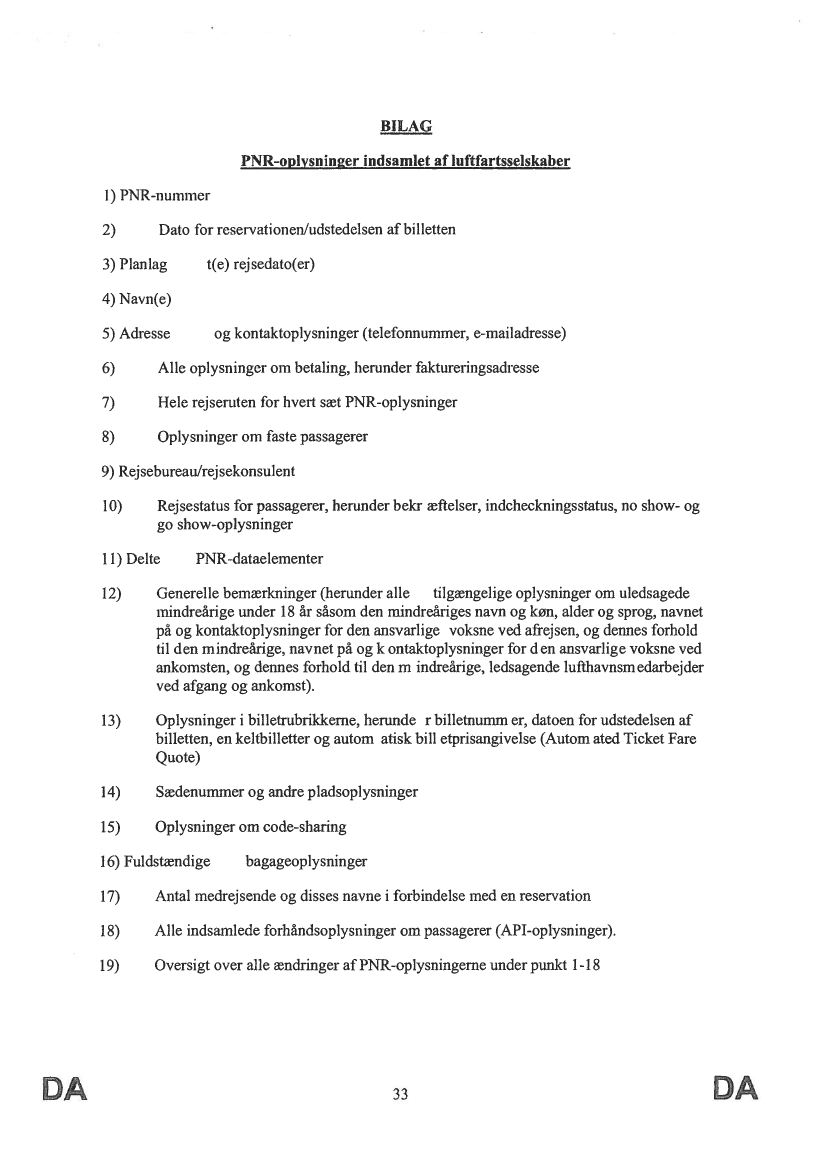 BILAG

PNR-oplysninger indsamlet af luftfartsselskaber

1) PNR-nummer

2) Dato for reservationen/udstedelsen af billetten

3) Planlag t(e) rejsedato(er)

4) Navn(e)

5) Adresse og kontaktoplysninger (telefonnummer, e-mailadresse)

6) Alle oplysninger om betaling, herunder faktureringsadresse

7) Hele rejseruten for hvert sæt PNR-oplysninger

8) Oplysninger om faste passagerer

9) Rejsebureau/rejsekonsulent

10) Rejsestatus for passagerer, herunder bekr æftelser, indcheckningsstatus, no show- og go show-oplysninger

11) Delte PNR-dataelementer

12) Generelle bemærkninger (herunder alle tilgængelige oplysninger om uledsagede mindreårige under 18 år såsom den mindreåriges navn og køn, alder og sprog, navnet på og kontaktoplysninger for den ansvarlige voksne ved afrejsen, og dennes forhold til den mindreårige, navnet på og k ontaktoplysninger for d en ansvarlige voksne ved ankomsten, og dennes forhold til den m indreårige, ledsagende lufthavnsm edarbejder ved afgang og ankomst).

13) Oplysninger i billetrubrikkerne, herunde r billetnumm er, datoen for udstedelsen af billetten, en keltbilletter og autom atisk bill etprisangivelse (Autom ated Ticket Fare Quote)

14) Sædenummer og andre pladsoplysninger

15) Oplysninger om code-sharing

16) Fuldstændige bagageoplysninger

17) Antal medrejsende og disses navne i forbindelse med en reservation

18) Alle indsamlede forhåndsoplysninger om passagerer (API-oplysninger).

19) Oversigt over alle ændringer af PNR-oplysningerne under punkt 1-18

DA 33 DA